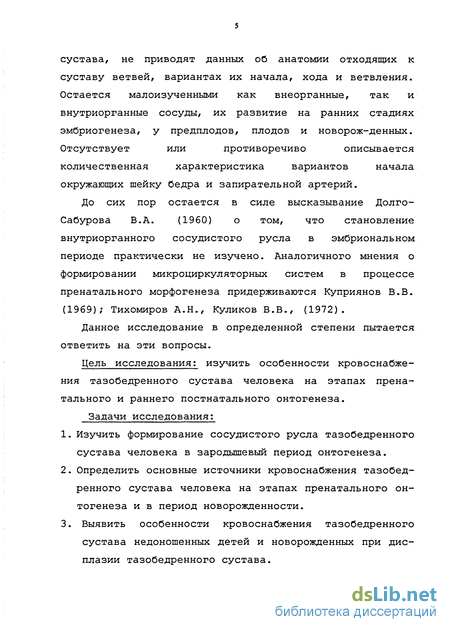 5

сустава, не приводят данных об анатомии отходящих к суставу ветвей, вариантах их начала, хода и ветвления. Остается малоизученными как внеорганные, так и внутриорганные сосуды, их развитие на ранних стадиях эмбриогенеза, у предплодов, плодов и новорож-денных. Отсутствует или противоречиво описывается количественная характеристика вариантов начала окружающих шейку бедра и запирательной артерий.

До сих пор остается в силе высказывание Долго-Сабурова В.А. (1960) о том, что становление внутриорганного сосудистого русла в эмбриональном периоде практически не изучено. Аналогичного мнения о формировании микроциркуляторных систем в процессе пренатального морфогенеза придерживаются Куприянов В.В. (1969); Тихомиров А.Н., Куликов В.В., (1972).

Данное исследование в определенной степени пытается ответить на эти вопросы.

Цель исследования: изучить особенности кровоснабжения тазобедренного сустава человека на этапах пренатального и раннего постнатального онтогенеза.

Задачи исследования:

1. Изучить формирование сосудистого русла тазобедренного сустава человека в зародышевый период онтогенеза.

2. Определить основные источники кровоснабжения тазобедренного сустава человека на этапах пренатального онтогенеза и в период новорожденности.

3. Выявить особенности кровоснабжения тазобедренного сустава недоношенных детей и новорожденных при дисплазии тазобедренного сустава.

dsLib.net
библиотека диссертаций